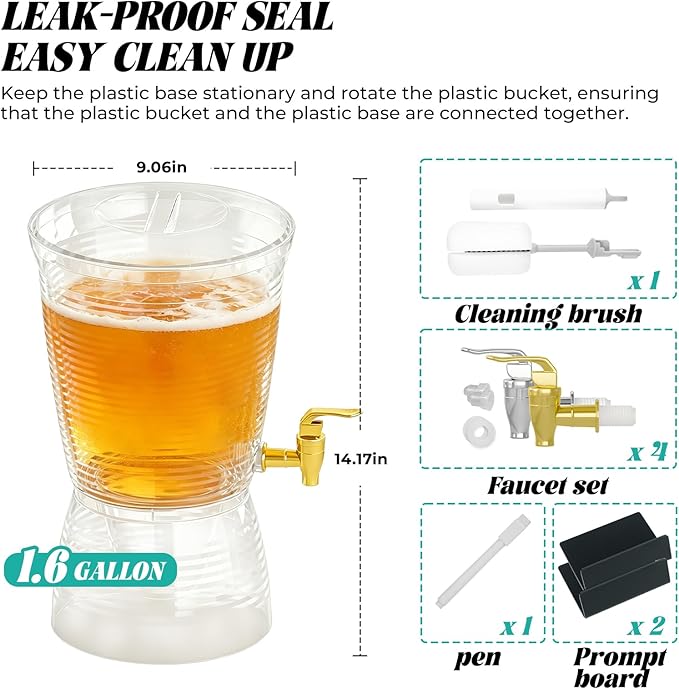 LEAK-PROOF SEAL
EASY CLEAN UP

Keep the plastic base stationary and rotate the plastic bucket, ensuring that the plastic bucket and the plastic base are connected together.

9.06in

14.17in

1.6 GALLON

x 1

Cleaning brush

x 4

Faucet set

x 1

pen

x 2

Prompt board